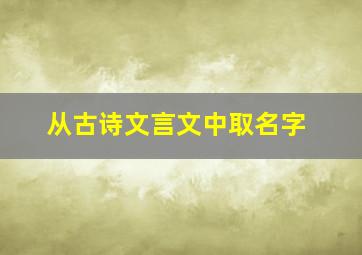 从古诗文言文中取名字